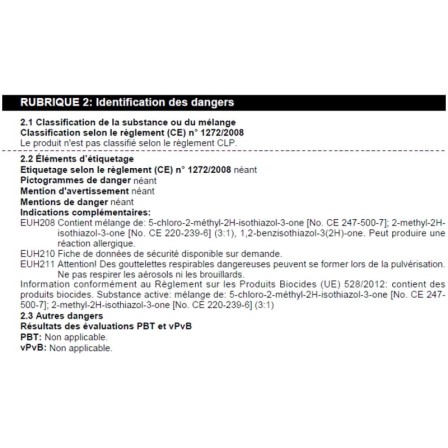 RUBRIQUE 2: Identification des dangers

2.1 Classification de la substance ou du mélange
Classification selon le règlement (CE) n° 1272/2008
Le produit n'est pas classifié selon le règlement CLP.

2.2 Éléments d'étiquetage
Etiquetage selon le règlement (CE) n° 1272/2008 néant
Pictogrammes de danger néant
Mention d'avertissement néant
Mentions de danger néant
Indications complémentaires:
EUH208 Contient mélange de: 5-chloro-2-méthyl-2H-isothiazol-3-one [No. CE 247-500-7]; 2-methyl-2H-isothiazol-3-one [No. CE 220-239-6] (3:1), 1,2-benzisothiazol-3(2H)-one. Peut produire une réaction allergique.
EUH210 Fiche de données de sécurité disponible sur demande.
EUH211 Attention! Des gouttelettes respirables dangereuses peuvent se former lors de la pulvérisation. Ne pas respirer les aérosols ni les brouillards.
Information conformément au Règlement sur les Produits Biocides (UE) 528/2012: contient des produits biocides. Substance active: mélange de: 5-chloro-2-méthyl-2H-isothiazol-3-one [No. CE 247-500-7]; 2-methyl-2H-isothiazol-3-one [No. CE 220-239-6] (3:1)
2.3 Autres dangers
Résultats des évaluations PBT et vPvB
PBT: Non applicable.
vPvB: Non applicable.